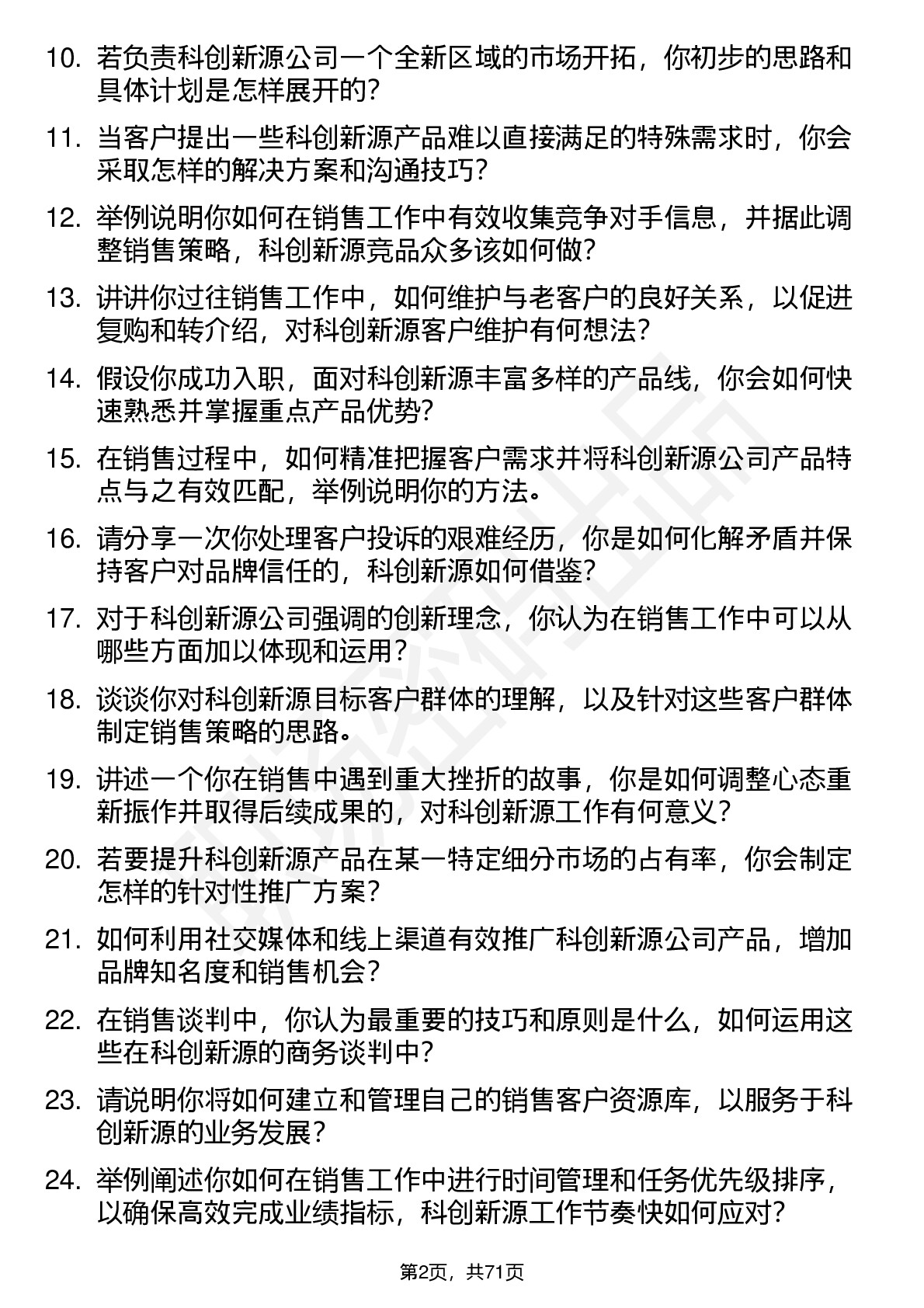 10. 若负责科创新源公司一个全新区域的市场开拓，你初步的思路和具体计划是怎样展开的？

11. 当客户提出一些科创新源产品难以直接满足的特殊需求时，你会采取怎样的解决方案和沟通技巧？

12. 举例说明你如何在销售工作中有效收集竞争对手信息，并据此调整销售策略，科创新源竞品众多该如何做？

13. 讲讲你过往销售工作中，如何维护与老客户的良好关系，以促进复购和转介绍，对科创新源客户维护有何想法？

14. 假设你成功入职，面对科创新源丰富多样的产品线，你会如何快速熟悉并掌握重点产品优势？

15. 在销售过程中，如何精准把握客户需求并将科创新源公司产品特点与之有效匹配，举例说明你的方法。

16. 请分享一次你处理客户投诉的艰难经历，你是如何化解矛盾并保持客户对品牌信任的，科创新源如何借鉴？

17. 对于科创新源公司强调的创新理念，你认为在销售工作中可以从哪些方面加以体现和运用？

18. 谈谈你对科创新源目标客户群体的理解，以及针对这些客户群体制定销售策略的思路。

19. 讲述一个你在销售中遇到重大挫折的故事，你是如何调整心态重新振作并取得后续成果的，对科创新源工作有何意义？

20. 若要提升科创新源产品在某一特定细分市场的占有率，你会制定怎样的针对性推广方案？

21. 如何利用社交媒体和线上渠道有效推广科创新源公司产品，增加品牌知名度和销售机会？

22. 在销售谈判中，你认为最重要的技巧和原则是什么，如何运用这些在科创新源的商务谈判中？

23. 请说明你将如何建立和管理自己的销售客户资源库，以服务于科创新源的业务发展？

24. 举例阐述你如何在销售工作中进行时间管理和任务优先级排序，以确保高效完成业绩指标，科创新源工作节奏快如何应对？

第2页，共71页